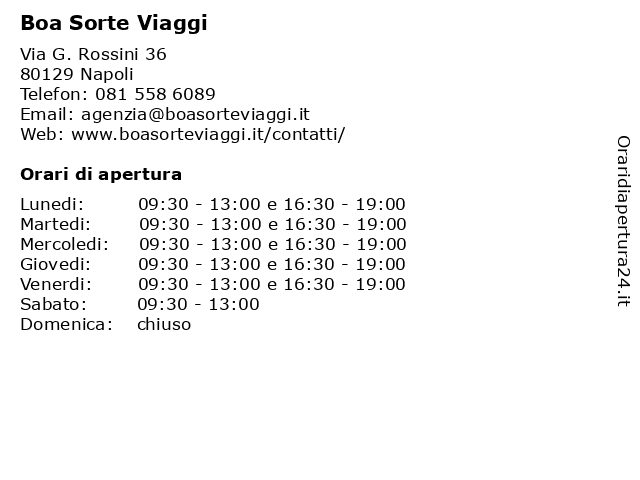 Boa Sorte Viaggi

Via G. Rossini 36
80129 Napoli
Telefon: 081 558 6089
Email: agenzia@boasorteviaggi.it
Web: www.boasorteviaggi.it/contatti/

Orari di apertura

| | |
|---|---|
| Lunedi: | 09:30 - 13:00 e 16:30 - 19:00 |
| Martedi: | 09:30 - 13:00 e 16:30 - 19:00 |
| Mercoledi: | 09:30 - 13:00 e 16:30 - 19:00 |
| Giovedi: | 09:30 - 13:00 e 16:30 - 19:00 |
| Venerdi: | 09:30 - 13:00 e 16:30 - 19:00 |
| Sabato: | 09:30 - 13:00 |
| Domenica: | chiuso |

Oraridiapertura24.it